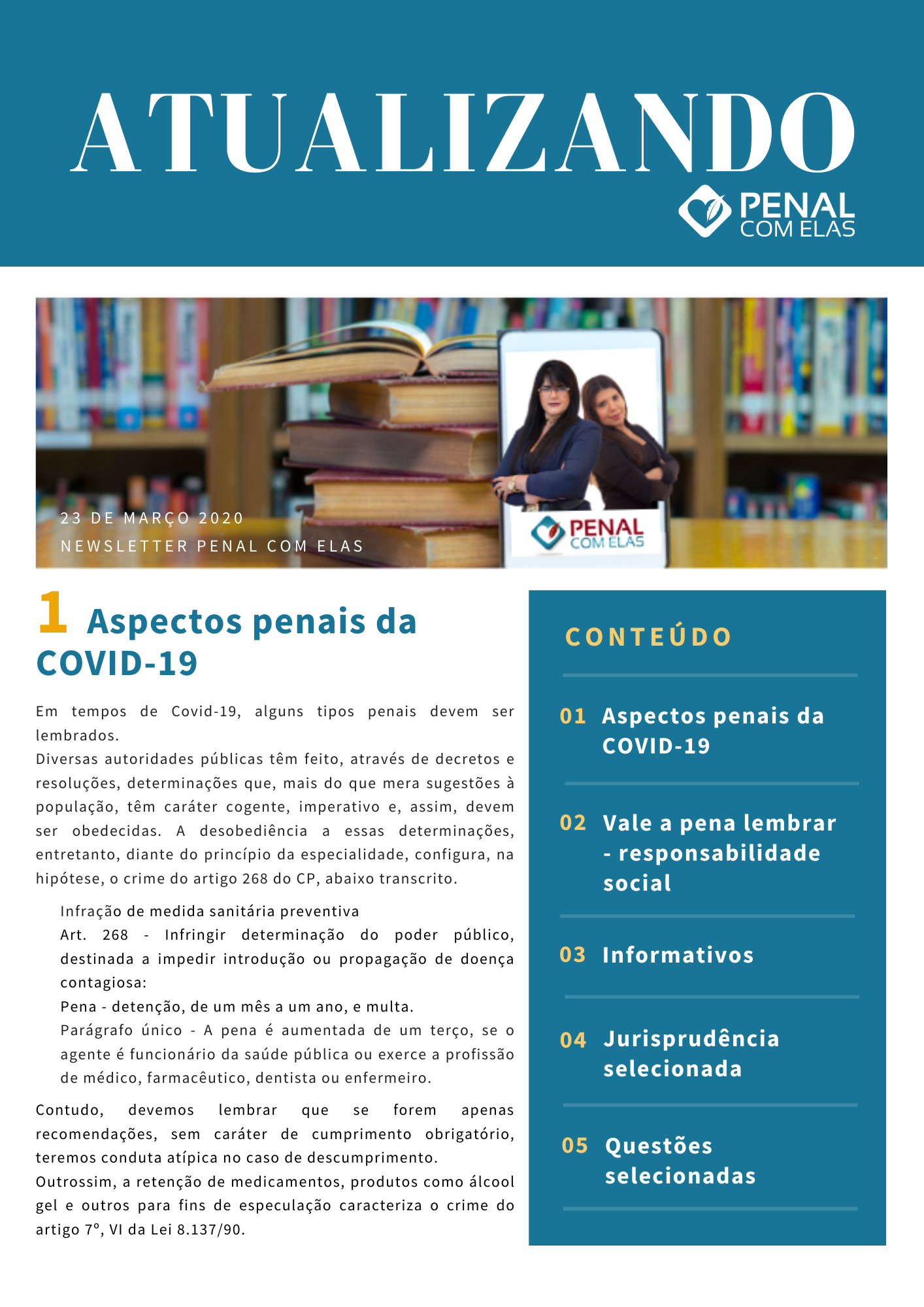 ATUALIZANDO

PENAL
COM ELAS

23 DE MARÇO 2020
NEWSLETTER PENAL COM ELAS

PENAL
COM ELAS

1 Aspectos penais da COVID-19

Em tempos de Covid-19, alguns tipos penais devem ser lembrados.
Diversas autoridades públicas têm feito, através de decretos e resoluções, determinações que, mais do que mera sugestões à população, têm caráter cogente, imperativo e, assim, devem ser obedecidas. A desobediência a essas determinações, entretanto, diante do princípio da especialidade, configura, na hipótese, o crime do artigo 268 do CP, abaixo transcrito.

Infração de medida sanitária preventiva
Art. 268 - Infringir determinação do poder público, destinada a impedir introdução ou propagação de doença contagiosa:
Pena - detenção, de um mês a um ano, e multa.
Parágrafo único - A pena é aumentada de um terço, se o agente é funcionário da saúde pública ou exerce a profissão de médico, farmacêutico, dentista ou enfermeiro.

Contudo, devemos lembrar que se forem apenas recomendações, sem caráter de cumprimento obrigatório, teremos conduta atípica no caso de descumprimento.
Outrossim, a retenção de medicamentos, produtos como álcool gel e outros para fins de especulação caracteriza o crime do artigo 7º, VI da Lei 8.137/90.

CONTEÚDO

01 Aspectos penais da COVID-19

02 Vale a pena lembrar - responsabilidade social

03 Informativos

04 Jurisprudência selecionada

05 Questões selecionadas